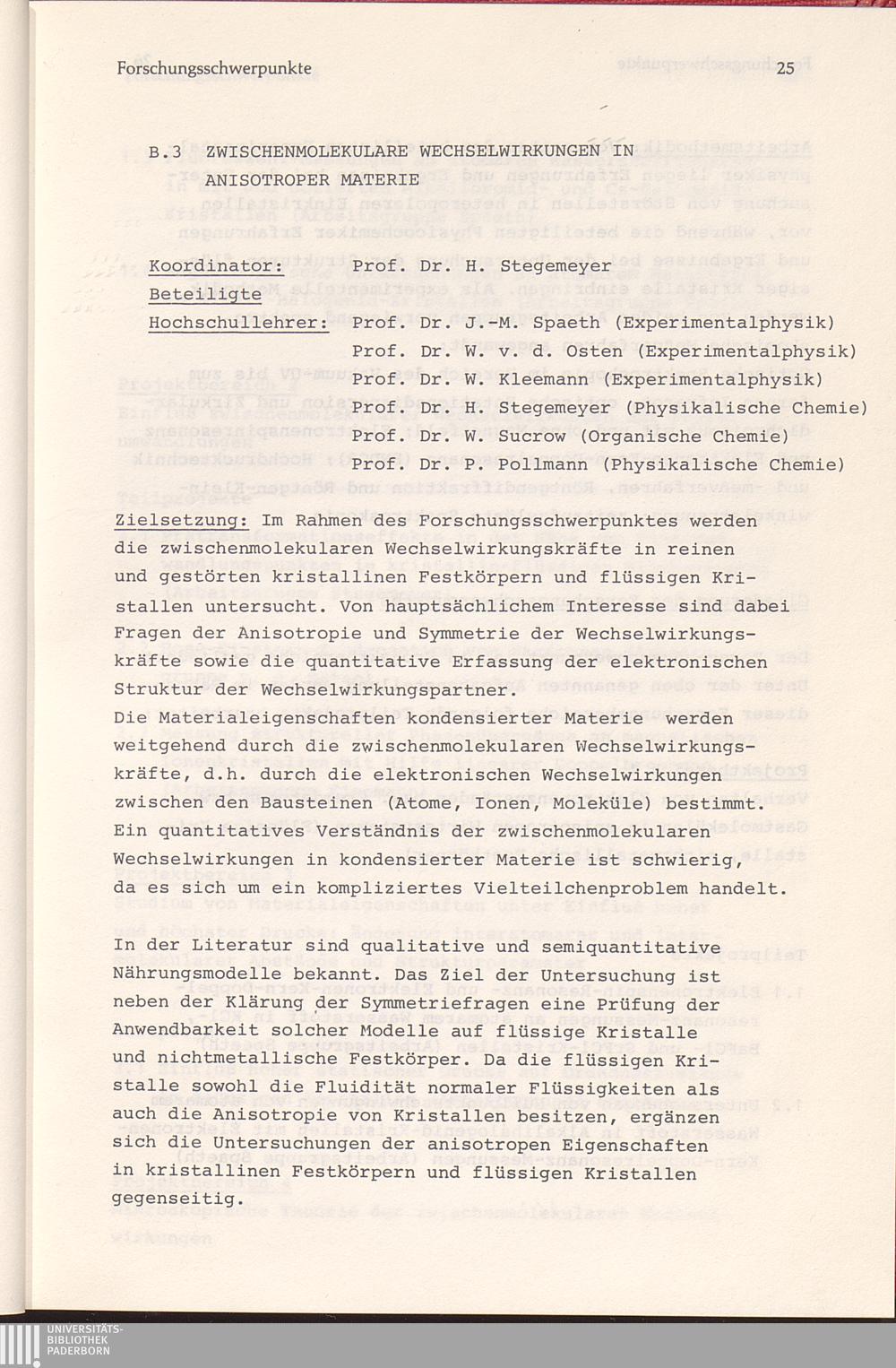 Forschungsschwerpunkte 25

B.3 ZWISCHENMOLEKULARE WECHSELWIRKUNGEN IN ANISOTROPER MATERIE

Koordinator: Prof. Dr. H. Stegemeyer
Beteiligte Hochschullehrer: Prof. Dr. J.-M. Spaeth (Experimentalphysik)
Prof. Dr. W. v. d. Osten (Experimentalphysik)
Prof. Dr. W. Kleemann (Experimentalphysik)
Prof. Dr. H. Stegemeyer (Physikalische Chemie)
Prof. Dr. W. Sucrow (Organische Chemie)
Prof. Dr. P. Pollmann (Physikalische Chemie)

Zielsetzung: Im Rahmen des Forschungsschwerpunktes werden die zwischenmolekularen Wechselwirkungskräfte in reinen und gestörten kristallinen Festkörpern und flüssigen Kristallen untersucht. Von hauptsächlichem Interesse sind dabei Fragen der Anisotropie und Symmetrie der Wechselwirkungskräfte sowie die quantitative Erfassung der elektronischen Struktur der Wechselwirkungspartner.
Die Materialeigenschaften kondensierter Materie werden weitgehend durch die zwischenmolekularen Wechselwirkungskräfte, d.h. durch die elektronischen Wechselwirkungen zwischen den Bausteinen (Atome, Ionen, Moleküle) bestimmt. Ein quantitatives Verständnis der zwischenmolekularen Wechselwirkungen in kondensierter Materie ist schwierig, da es sich um ein kompliziertes Vielteilchenproblem handelt.

In der Literatur sind qualitative und semiquantitative Nährungsmodelle bekannt. Das Ziel der Untersuchung ist neben der Klärung der Symmetriefragen eine Prüfung der Anwendbarkeit solcher Modelle auf flüssige Kristalle und nichtmetallische Festkörper. Da die flüssigen Kristalle sowohl die Fluidität normaler Flüssigkeiten als auch die Anisotropie von Kristallen besitzen, ergänzen sich die Untersuchungen der anisotropen Eigenschaften in kristallinen Festkörpern und flüssigen Kristallen gegenseitig.

UNIVERSITÄTS-BIBLIOTHEK PADERBORN